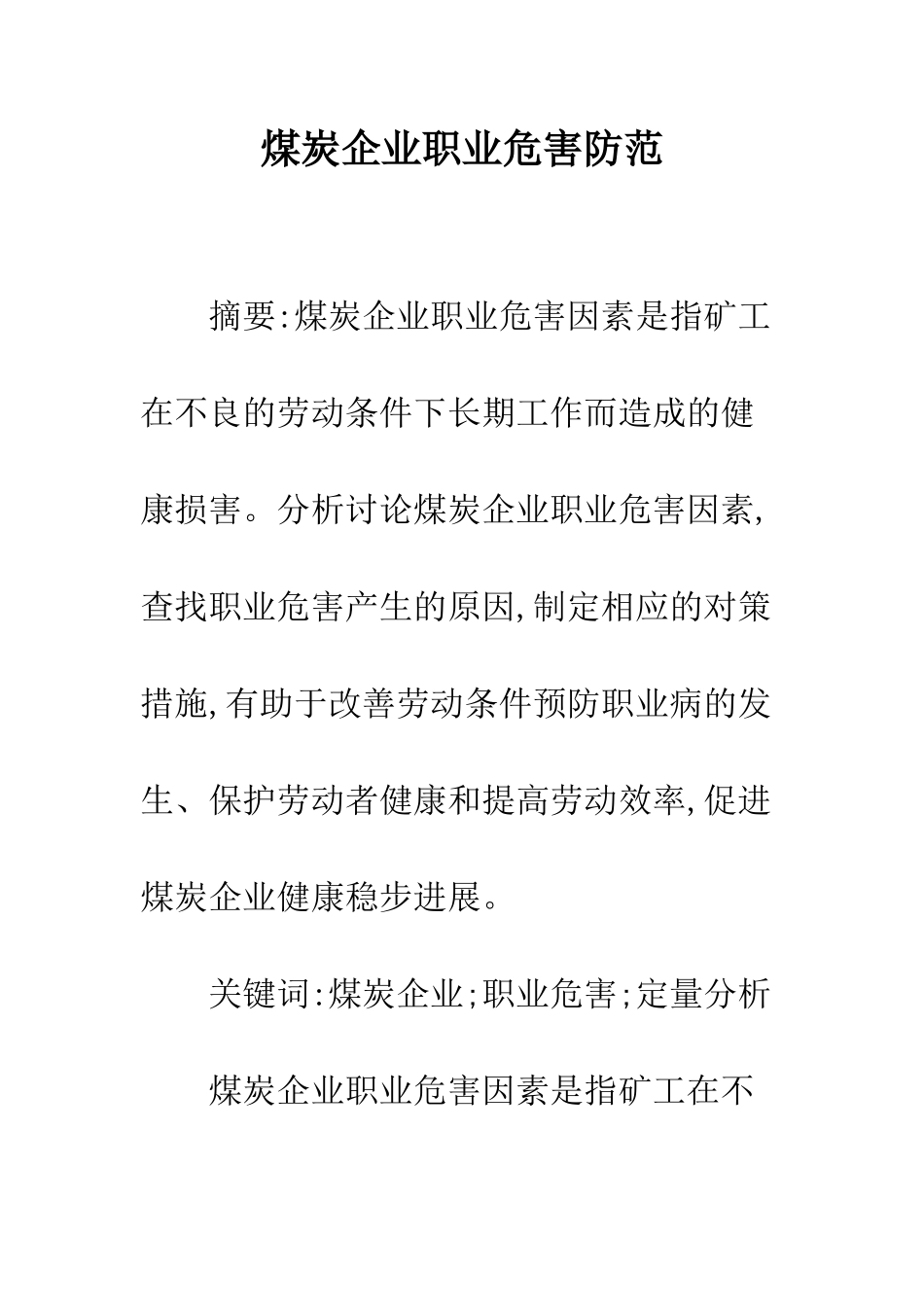 煤炭企业职业危害防范

摘要:煤炭企业职业危害因素是指矿工在不良的劳动条件下长期工作而造成的健康损害。分析讨论煤炭企业职业危害因素,查找职业危害产生的原因,制定相应的对策措施,有助于改善劳动条件预防职业病的发生、保护劳动者健康和提高劳动效率,促进煤炭企业健康稳步进展。

关键词:煤炭企业;职业危害;定量分析

煤炭企业职业危害因素是指矿工在不